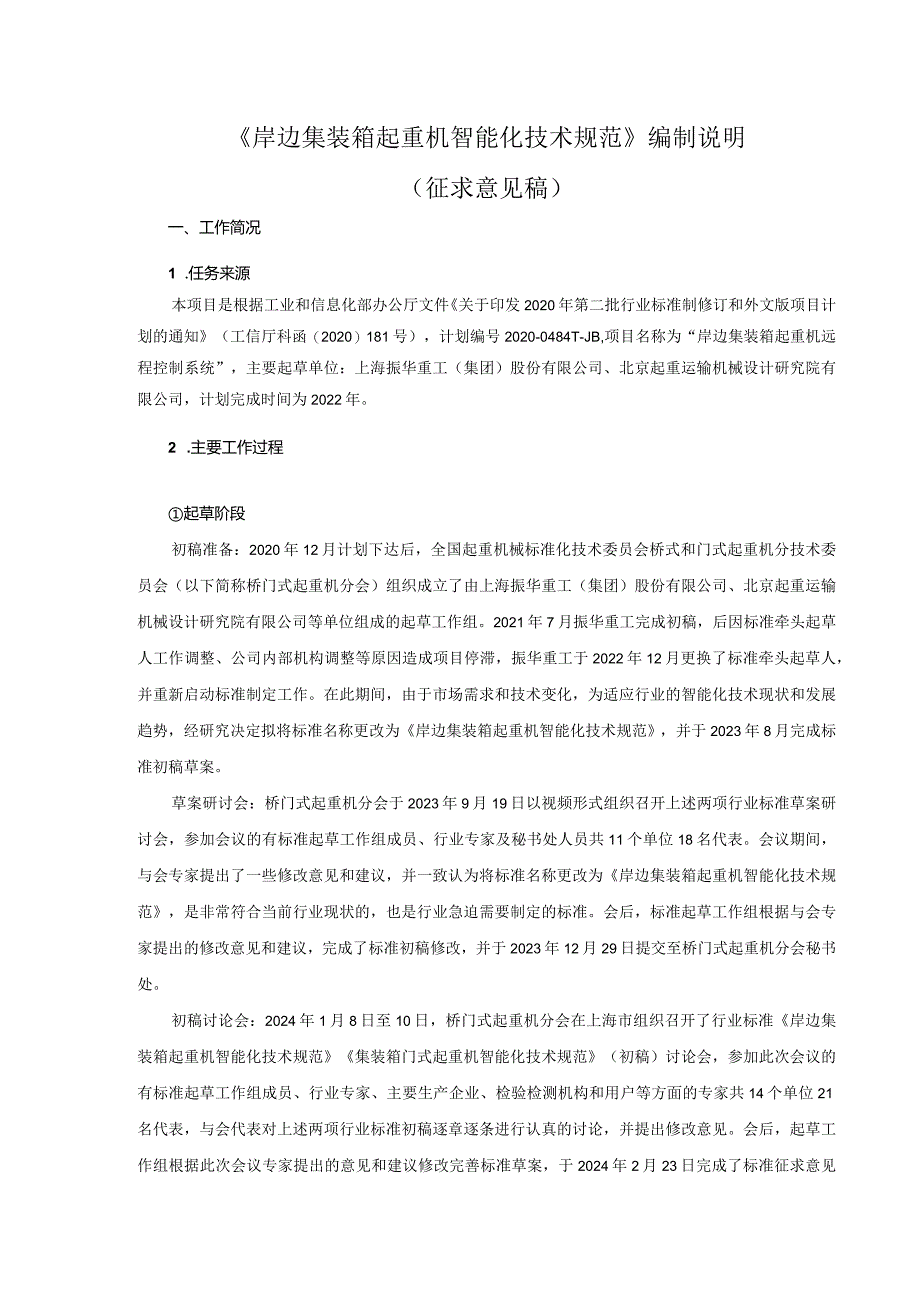 《岸边集装箱起重机智能化技术规范》编制说明

（征求意见稿）

一、工作简况

1 .任务来源

本项目是根据工业和信息化部办公厅文件《关于印发2020年第二批行业标准制修订和外文版项目计划的通知》（工信厅科函（2020）181号），计划编号2020-0484T-JB,项目名称为“岸边集装箱起重机远程控制系统”，主要起草单位：上海振华重工（集团）股份有限公司、北京起重运输机械设计研究院有限公司，计划完成时间为2022年。

2 .主要工作过程

①起草阶段

初稿准备：2020年12月计划下达后，全国起重机械标准化技术委员会桥式和门式起重机分技术委员会（以下简称桥门式起重机分会）组织成立了由上海振华重工（集团）股份有限公司、北京起重运输机械设计研究院有限公司等单位组成的起草工作组。2021年7月振华重工完成初稿，后因标准牵头起草人工作调整、公司内部机构调整等原因造成项目停滞，振华重工于2022年12月更换了标准牵头起草人，并重新启动标准制定工作。在此期间，由于市场需求和技术变化，为适应行业的智能化技术现状和发展趋势，经研究决定拟将标准名称更改为《岸边集装箱起重机智能化技术规范》，并于2023年8月完成标准初稿草案。

草案研讨会：桥门式起重机分会于2023年9月19日以视频形式组织召开上述两项行业标准草案研讨会，参加会议的有标准起草工作组成员、行业专家及秘书处人员共11个单位18名代表。会议期间，与会专家提出了一些修改意见和建议，并一致认为将标准名称更改为《岸边集装箱起重机智能化技术规范》，是非常符合当前行业现状的，也是行业急迫需要制定的标准。会后，标准起草工作组根据与会专家提出的修改意见和建议，完成了标准初稿修改，并于2023年12月29日提交至桥门式起重机分会秘书处。

初稿讨论会：2024年1月8日至10日，桥门式起重机分会在上海市组织召开了行业标准《岸边集装箱起重机智能化技术规范》《集装箱门式起重机智能化技术规范》（初稿）讨论会，参加此次会议的有标准起草工作组成员、行业专家、主要生产企业、检验检测机构和用户等方面的专家共14个单位21名代表，与会代表对上述两项行业标准初稿逐章逐条进行认真的讨论，并提出修改意见。会后，起草工作组根据此次会议专家提出的意见和建议修改完善标准草案，于2024年2月23日完成了标准征求意见